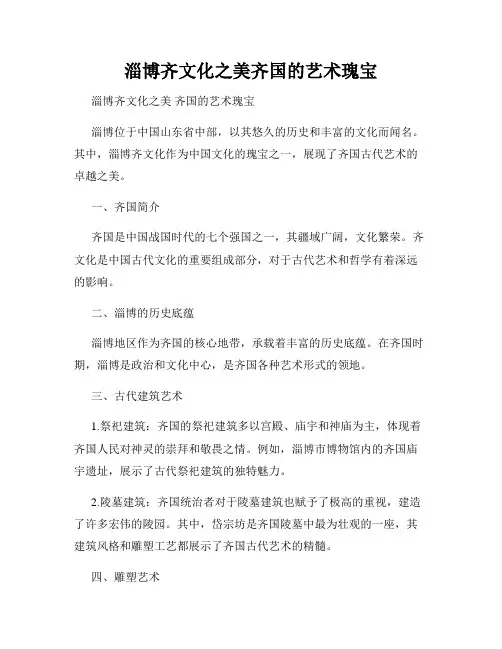 淄博齐文化之美齐国的艺术瑰宝

淄博齐文化之美 齐国的艺术瑰宝

淄博位于中国山东省中部，以其悠久的历史和丰富的文化而闻名。其中，淄博齐文化作为中国文化的瑰宝之一，展现了齐国古代艺术的卓越之美。

一、齐国简介

齐国是中国战国时代的七个强国之一，其疆域广阔，文化繁荣。齐文化是中国古代文化的重要组成部分，对于古代艺术和哲学有着深远的影响。

二、淄博的历史底蕴

淄博地区作为齐国的核心地带，承载着丰富的历史底蕴。在齐国时期，淄博是政治和文化中心，是齐国各种艺术形式的领地。

三、古代建筑艺术

1.祭祀建筑：齐国的祭祀建筑多以宫殿、庙宇和神庙为主，体现着齐国人民对神灵的崇拜和敬畏之情。例如，淄博市博物馆内的齐国庙宇遗址，展示了古代祭祀建筑的独特魅力。

2.陵墓建筑：齐国统治者对于陵墓建筑也赋予了极高的重视，建造了许多宏伟的陵园。其中，岱宗坊是齐国陵墓中最为壮观的一座，其建筑风格和雕塑工艺都展示了齐国古代艺术的精髓。

四、雕塑艺术